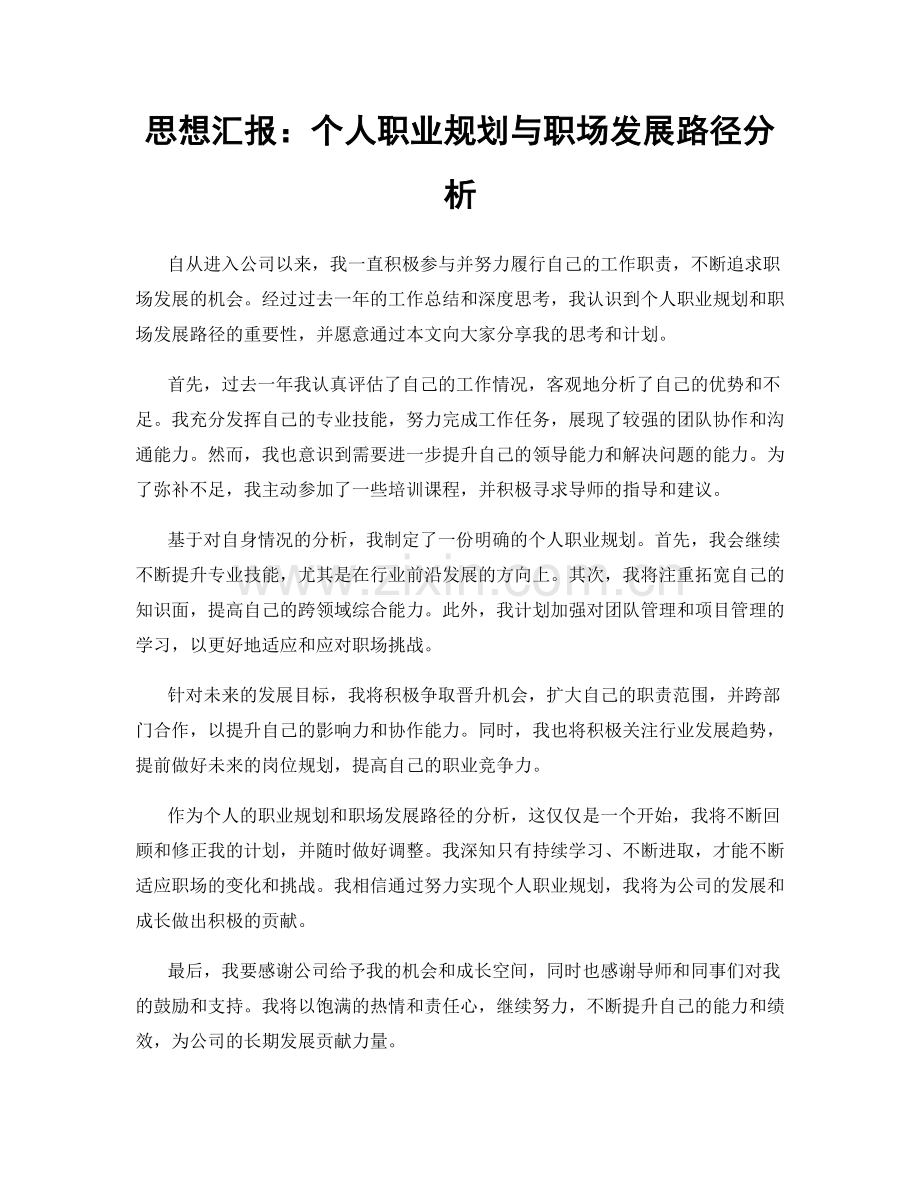 思想汇报：个人职业规划与职场发展路径分析

自从进入公司以来，我一直积极参与并努力履行自己的工作职责，不断追求职场发展的机会。经过过去一年的工作总结和深度思考，我认识到个人职业规划和职场发展路径的重要性，并愿意通过本文向大家分享我的思考和计划。

首先，过去一年我认真评估了自己的工作情况，客观地分析了自己的优势和不足。我充分发挥自己的专业技能，努力完成工作任务，展现了较强的团队协作和沟通能力。然而，我也意识到需要进一步提升自己的领导能力和解决问题的能力。为了弥补不足，我主动参加了一些培训课程，并积极寻求导师的指导和建议。

基于对自身情况的分析，我制定了一份明确的个人职业规划。首先，我会继续不断提升专业技能，尤其是在行业前沿发展的方向上。其次，我将注重拓宽自己的知识面，提高自己的跨领域综合能力。此外，我计划加强对团队管理和项目管理的学习，以更好地适应和应对职场挑战。

针对未来的发展目标，我将积极争取晋升机会，扩大自己的职责范围，并跨部门合作，以提升自己的影响力和协作能力。同时，我也将积极关注行业发展趋势，提前做好未来的岗位规划，提高自己的职业竞争力。

作为个人的职业规划和职场发展路径的分析，这仅仅是一个开始，我将不断回顾和修正我的计划，并随时做好调整。我深知只有持续学习、不断进取，才能不断适应职场的变化和挑战。我相信通过努力实现个人职业规划，我将为公司的发展和成长做出积极的贡献。

最后，我要感谢公司给予我的机会和成长空间，同时也感谢导师和同事们对我的鼓励和支持。我将以饱满的热情和责任心，继续努力，不断提升自己的能力和绩效，为公司的长期发展贡献力量。

www.zixin.com.cn